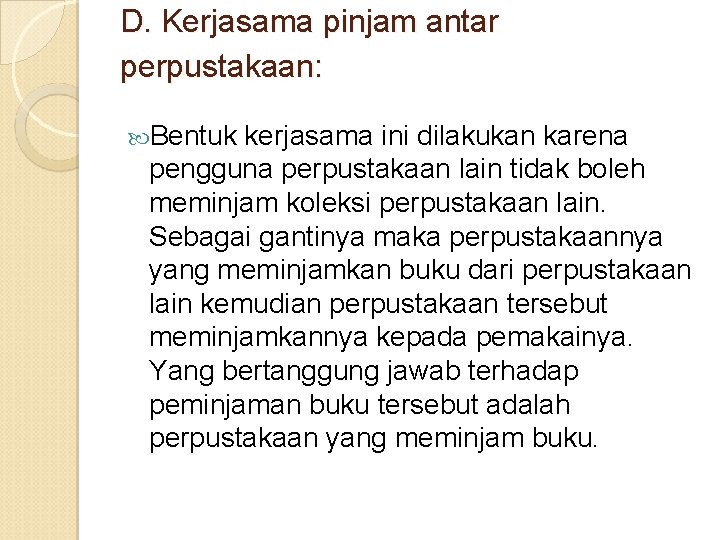 D. Kerjasama pinjam antar perpustakaan:

Bentuk kerjasama ini dilakukan karena pengguna perpustakaan lain tidak boleh meminjam koleksi perpustakaan lain. Sebagai gantinya maka perpustakaannya yang meminjamkan buku dari perpustakaan lain kemudian perpustakaan tersebut meminjamkannya kepada pemakainya. Yang bertanggung jawab terhadap peminjaman buku tersebut adalah perpustakaan yang meminjam buku.